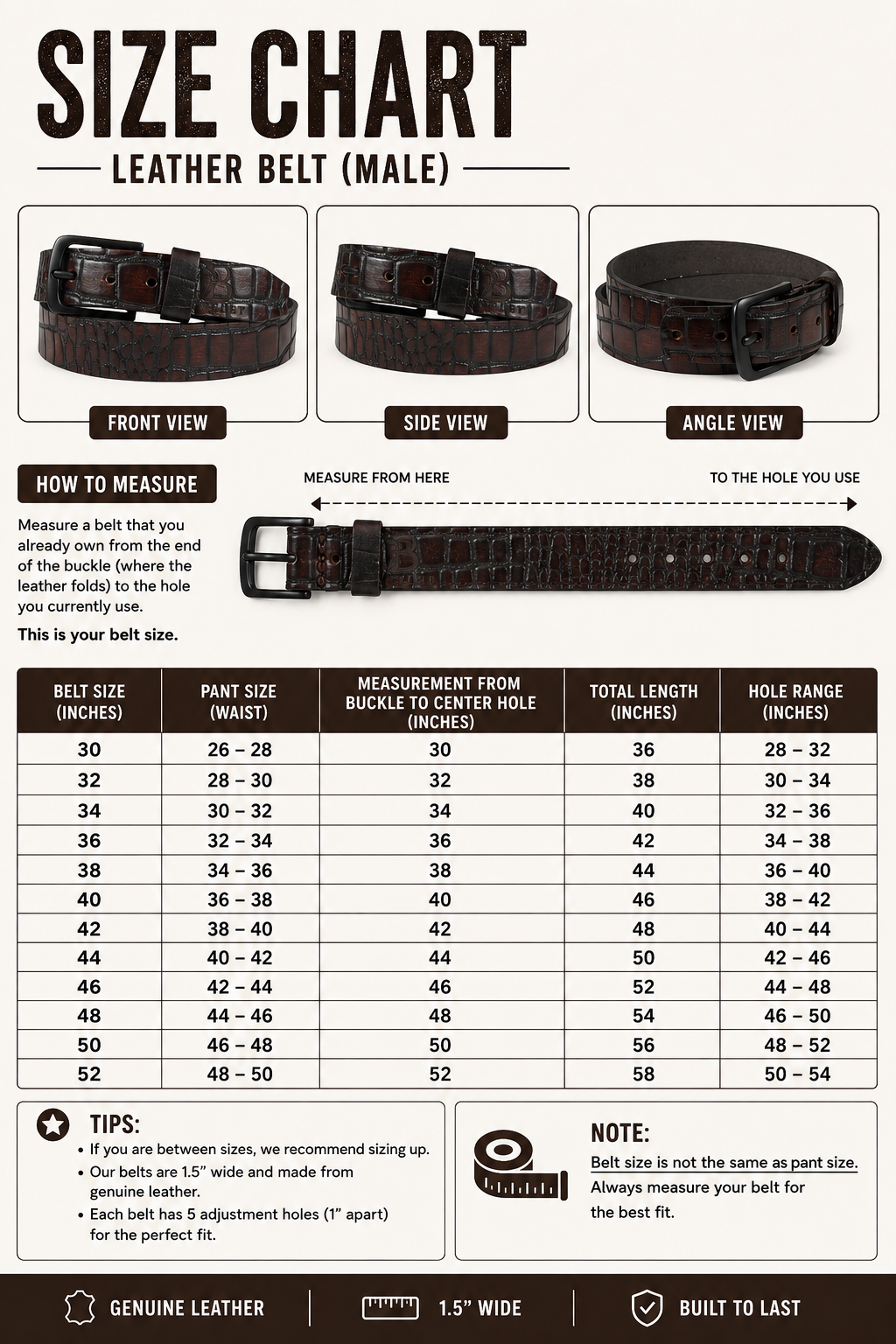 SIZE CHART

LEATHER BELT (MALE)

FRONT VIEW

SIDE VIEW

ANGLE VIEW

HOW TO MEASURE

Measure a belt that you already own from the end of the buckle (where the leather folds) to the hole you currently use.

This is your belt size.

MEASURE FROM HERE

TO THE HOLE YOU USE

| BELT SIZE (INCHES) | PANT SIZE (WAIST) | MEASUREMENT FROM BUCKLE TO CENTER HOLE (INCHES) | TOTAL LENGTH (INCHES) | HOLE RANGE (INCHES) |
|---|---|---|---|---|
| 30 | 26 – 28 | 30 | 36 | 28 – 32 |
| 32 | 28 – 30 | 32 | 38 | 30 – 34 |
| 34 | 30 – 32 | 34 | 40 | 32 – 36 |
| 36 | 32 – 34 | 36 | 42 | 34 – 38 |
| 38 | 34 – 36 | 38 | 44 | 36 – 40 |
| 40 | 36 – 38 | 40 | 46 | 38 – 42 |
| 42 | 38 – 40 | 42 | 48 | 40 – 44 |
| 44 | 40 – 42 | 44 | 50 | 42 – 46 |
| 46 | 42 – 44 | 46 | 52 | 44 – 48 |
| 48 | 44 – 46 | 48 | 54 | 46 – 50 |
| 50 | 46 – 48 | 50 | 56 | 48 – 52 |
| 52 | 48 – 50 | 52 | 58 | 50 – 54 |

TIPS:
• If you are between sizes, we recommend sizing up.
• Our belts are 1.5” wide and made from genuine leather.
• Each belt has 5 adjustment holes (1” apart) for the perfect fit.

NOTE:
Belt size is not the same as pant size.
Always measure your belt for the best fit.

GENUINE LEATHER

1.5” WIDE

BUILT TO LAST